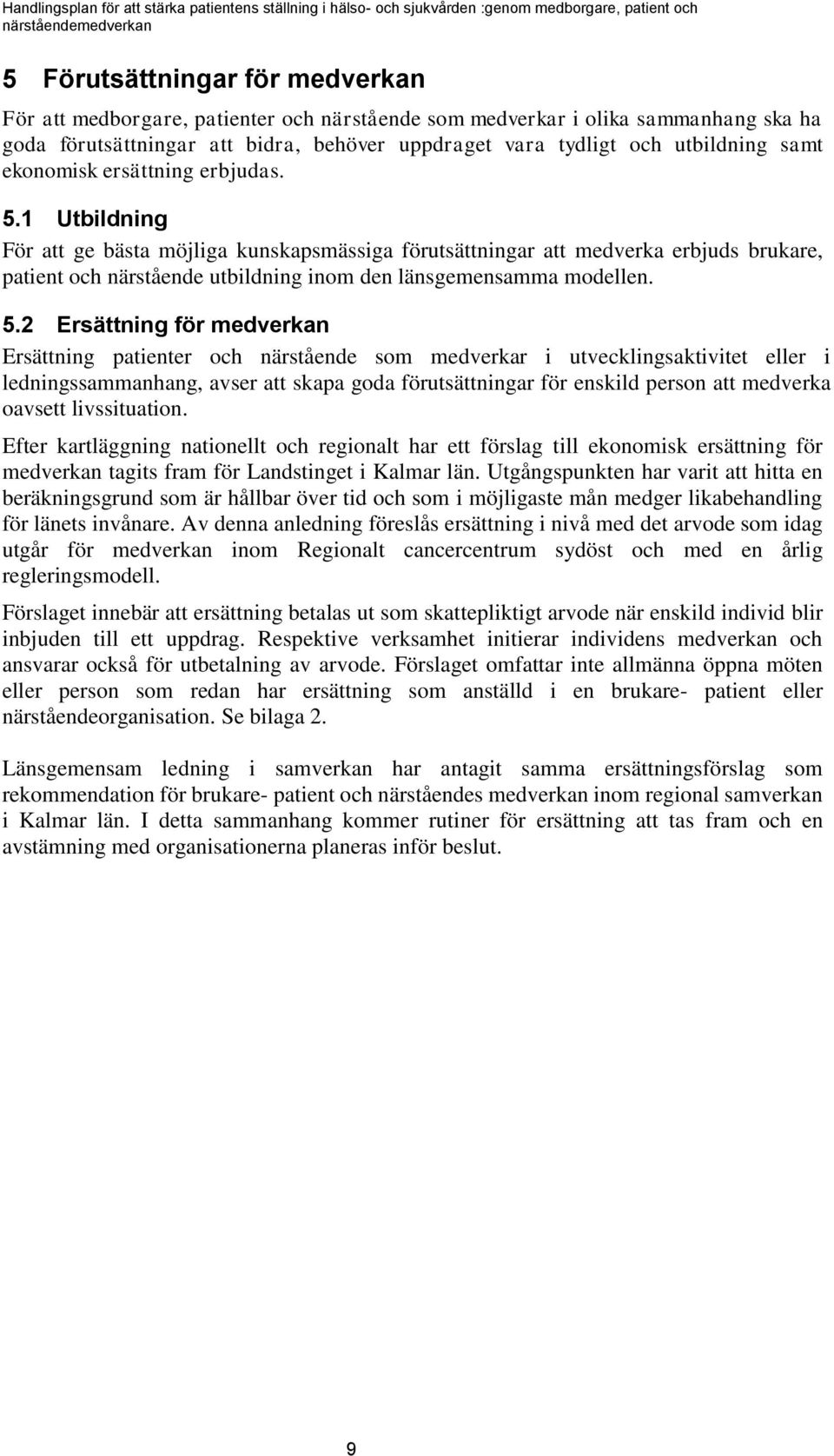 Handlingsplan för att stärka patientens ställning i hälso- och sjukvården :genom medborgare, patient och närståendemedverkan

5 Förutsättningar för medverkan

För att medborgare, patienter och närstående som medverkar i olika sammanhang ska ha goda förutsättningar att bidra, behöver uppdraget vara tydligt och utbildning samt ekonomisk ersättning erbjudas.

5.1 Utbildning

För att ge bästa möjliga kunskapsmässiga förutsättningar att medverka erbjuds brukare, patient och närstående utbildning inom den länsgemensamma modellen.

5.2 Ersättning för medverkan

Ersättning patienter och närstående som medverkar i utvecklingsaktivitet eller i ledningssammanhang, avser att skapa goda förutsättningar för enskild person att medverka oavsett livssituation.

Efter kartläggning nationellt och regionalt har ett förslag till ekonomisk ersättning för medverkan tagits fram för Landstinget i Kalmar län. Utgångspunkten har varit att hitta en beräkningsgrund som är hållbar över tid och som i möjligaste mån medger likabehandling för länets invånare. Av denna anledning föreslås ersättning i nivå med det arvode som idag utgår för medverkan inom Regionalt cancercentrum sydöst och med en årlig regleringsmodell.

Förslaget innebär att ersättning betalas ut som skattepliktigt arvode när enskild individ blir inbjuden till ett uppdrag. Respektive verksamhet initierar individens medverkan och ansvarar också för utbetalning av arvode. Förslaget omfattar inte allmänna öppna möten eller person som redan har ersättning som anställd i en brukare- patient eller närståendeorganisation. Se bilaga 2.

Länsgemensam ledning i samverkan har antagit samma ersättningsförslag som rekommendation för brukare- patient och närståendes medverkan inom regional samverkan i Kalmar län. I detta sammanhang kommer rutiner för ersättning att tas fram och en avstämning med organisationerna planeras inför beslut.

9